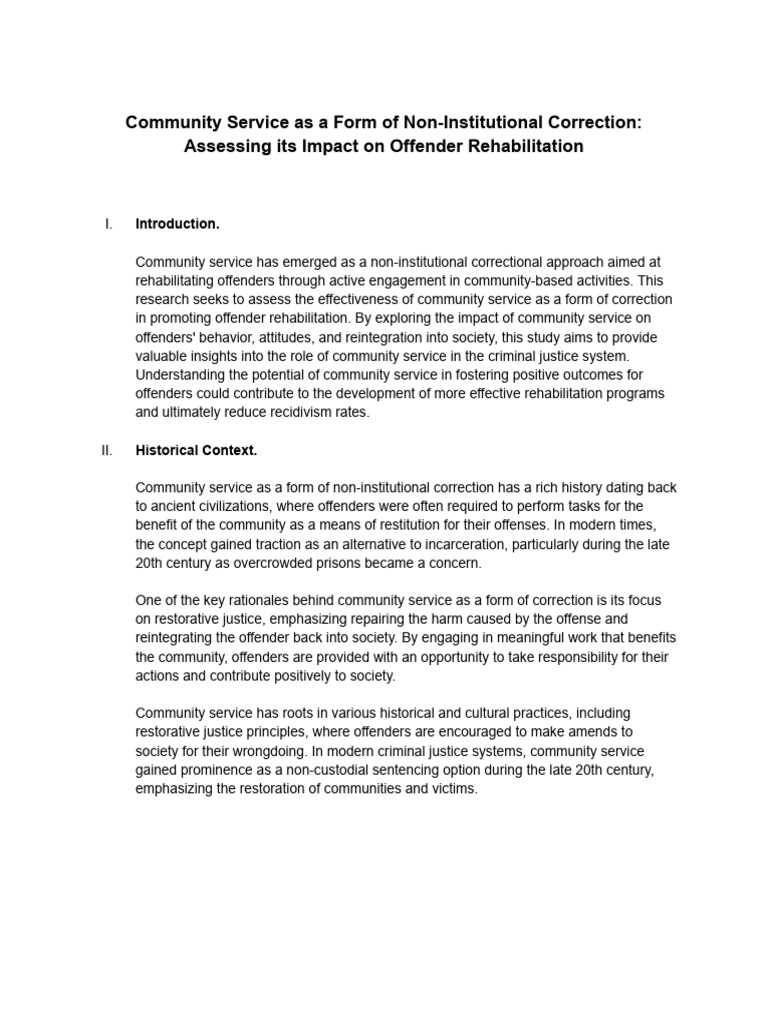 Community Service as a Form of Non-Institutional Correction: Assessing its Impact on Offender Rehabilitation

I. Introduction.

Community service has emerged as a non-institutional correctional approach aimed at rehabilitating offenders through active engagement in community-based activities. This research seeks to assess the effectiveness of community service as a form of correction in promoting offender rehabilitation. By exploring the impact of community service on offenders' behavior, attitudes, and reintegration into society, this study aims to provide valuable insights into the role of community service in the criminal justice system. Understanding the potential of community service in fostering positive outcomes for offenders could contribute to the development of more effective rehabilitation programs and ultimately reduce recidivism rates.

II. Historical Context.

Community service as a form of non-institutional correction has a rich history dating back to ancient civilizations, where offenders were often required to perform tasks for the benefit of the community as a means of restitution for their offenses. In modern times, the concept gained traction as an alternative to incarceration, particularly during the late 20th century as overcrowded prisons became a concern.

One of the key rationales behind community service as a form of correction is its focus on restorative justice, emphasizing repairing the harm caused by the offense and reintegrating the offender back into society. By engaging in meaningful work that benefits the community, offenders are provided with an opportunity to take responsibility for their actions and contribute positively to society.

Community service has roots in various historical and cultural practices, including restorative justice principles, where offenders are encouraged to make amends to society for their wrongdoing. In modern criminal justice systems, community service gained prominence as a non-custodial sentencing option during the late 20th century, emphasizing the restoration of communities and victims.